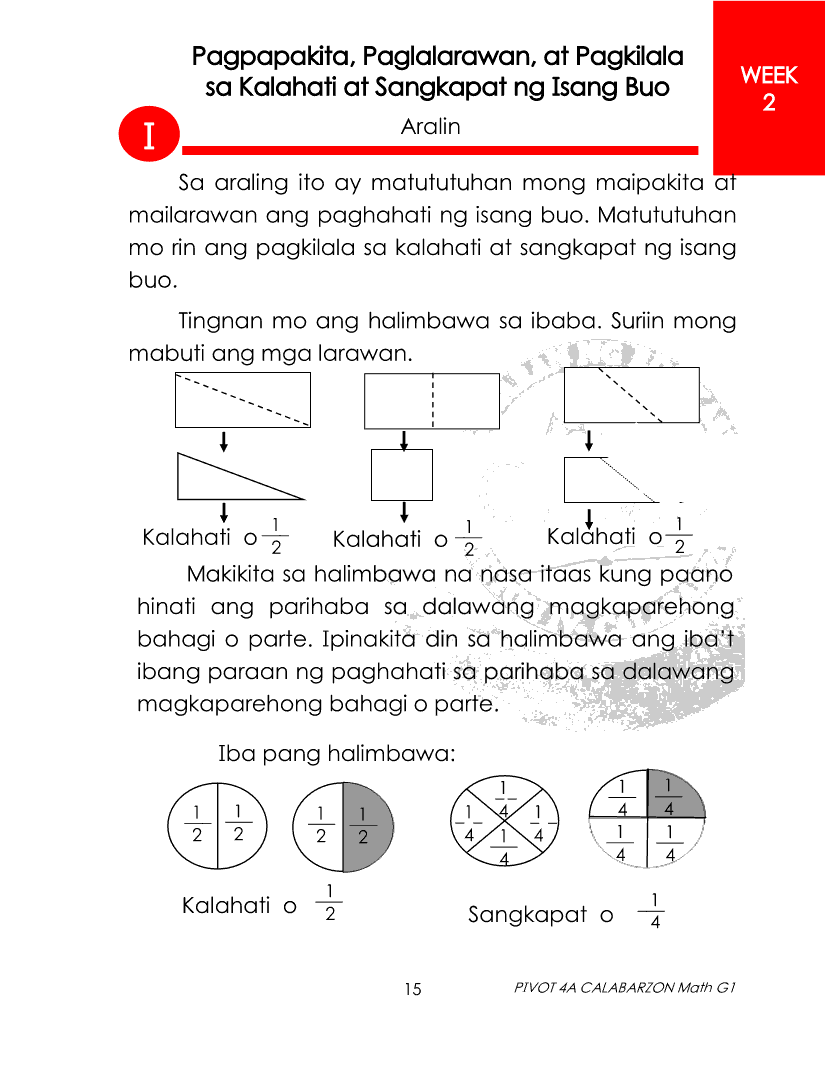 Pagpapakita, Paglalarawan, at Pagkilala sa Kalahati at Sangkapat ng Isang Buo

WEEK 2

I

Aralin

Sa araling ito ay matututuhan mong maipakita at mailarawan ang paghahati ng isang buo. Matututuhan mo rin ang pagkilala sa kalahati at sangkapat ng isang buo.

Tingnan mo ang halimbawa sa ibaba. Suriin mong mabuti ang mga larawan.

Kalahati o $\frac{1}{2}$ Kalahati o $\frac{1}{2}$ Kalahati o $\frac{1}{2}$

Makikita sa halimbawa na nasa itaas kung paano hinati ang parihaba sa dalawang magkaparehong bahagi o parte. Ipinakita din sa halimbawa ang iba't ibang paraan ng paghahati sa parihaba sa dalawang magkaparehong bahagi o parte.

Iba pang halimbawa:

$\frac{1}{2}$ $\frac{1}{2}$ $\frac{1}{2}$ $\frac{1}{2}$

$\frac{1}{4}$ $\frac{1}{4}$ $\frac{1}{4}$ $\frac{1}{4}$

$\frac{1}{4}$ $\frac{1}{4}$ $\frac{1}{4}$ $\frac{1}{4}$

Kalahati o $\frac{1}{2}$

Sangkapat o $\frac{1}{4}$

15

PIVOT 4A CALABARZON Math G1